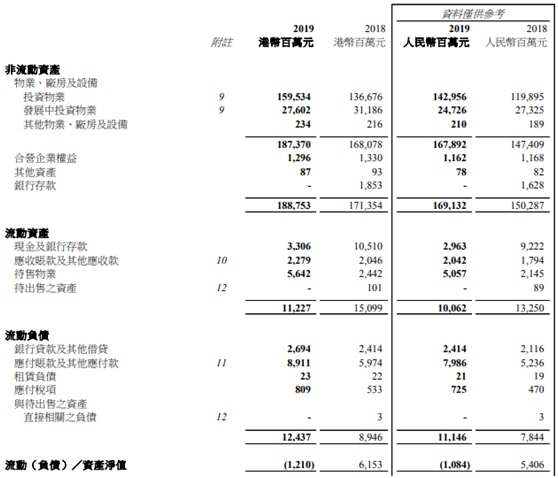 | | | | | 資料僅供參考 | |
|---|---|---|---|---|---|
| | 附註 | 2019 港幣百萬元 | 2018 港幣百萬元 | 2019 人民幣百萬元 | 2018 人民幣百萬元 |
| 非流動資產 | | | | | |
| 物業、廠房及設備 | | | | | |
| 投資物業 | 9 | 159,534 | 136,676 | 142,956 | 119,895 |
| 發展中投資物業 | 9 | 27,602 | 31,186 | 24,726 | 27,325 |
| 其他物業、廠房及設備 | | 234 | 216 | 210 | 189 |
| | | 187,370 | 168,078 | 167,892 | 147,409 |
| 合營企業權益 | | 1,296 | 1,330 | 1,162 | 1,168 |
| 其他資產 | | 87 | 93 | 78 | 82 |
| 銀行存款 | | - | 1,853 | - | 1,628 |
| | | 188,753 | 171,354 | 169,132 | 150,287 |
| 流動資產 | | | | | |
| 現金及銀行存款 | | 3,306 | 10,510 | 2,963 | 9,222 |
| 應收賬款及其他應收款 | 10 | 2,279 | 2,046 | 2,042 | 1,794 |
| 待售物業 | | 5,642 | 2,442 | 5,057 | 2,145 |
| 待出售之資產 | 12 | - | 101 | - | 89 |
| | | 11,227 | 15,099 | 10,062 | 13,250 |
| 流動負債 | | | | | |
| 銀行貸款及其他借貸 | | 2,694 | 2,414 | 2,414 | 2,116 |
| 應付賬款及其他應付款 | 11 | 8,911 | 5,974 | 7,986 | 5,236 |
| 租賃負債 | | 23 | 22 | 21 | 19 |
| 應付稅項 | | 809 | 533 | 725 | 470 |
| 與待出售之資產 直接相關之負債 | 12 | - | 3 | - | 3 |
| | | 12,437 | 8,946 | 11,146 | 7,844 |
| 流動(負債)/資產淨值 | | (1,210) | 6,153 | (1,084) | 5,406 |